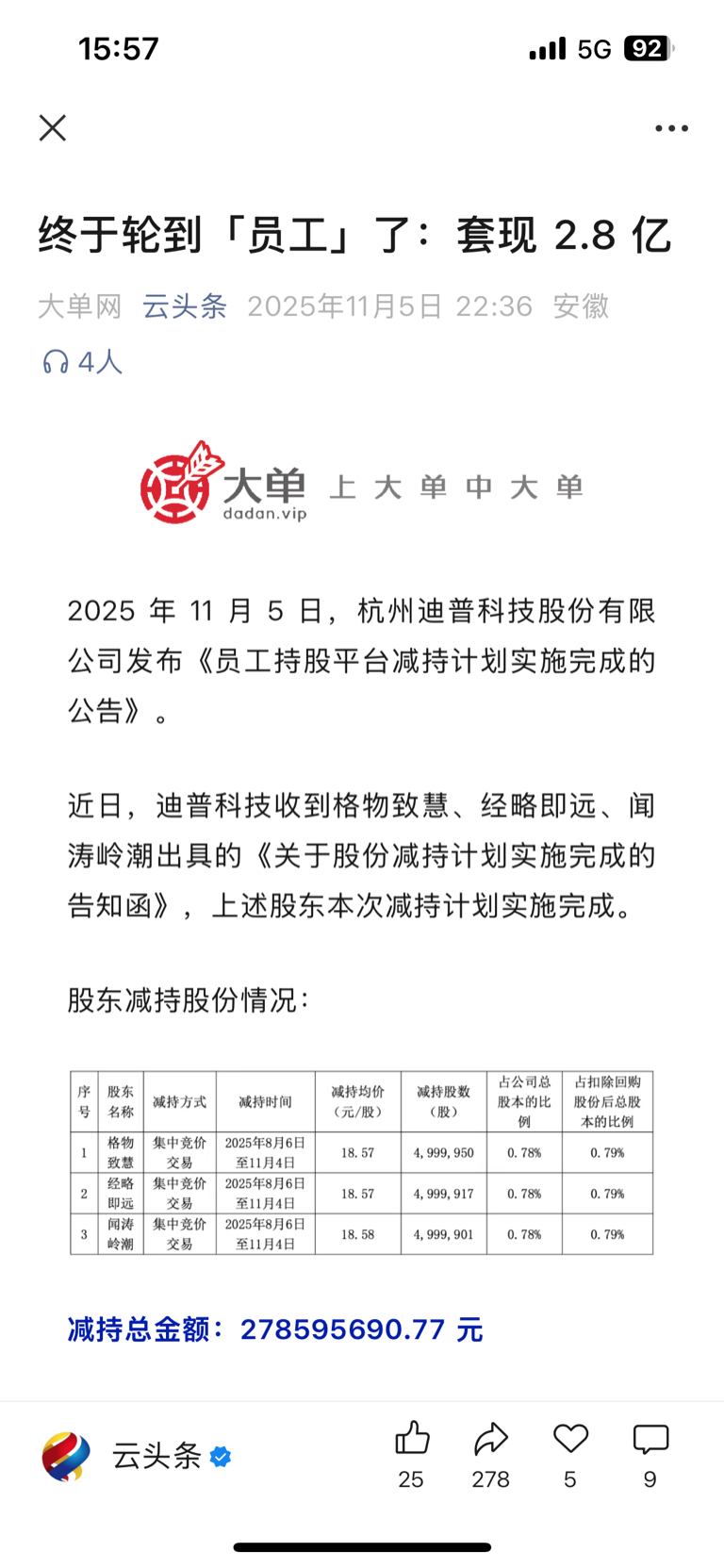 15:57 5G 92

终于轮到「员工」了：套现 2.8 亿

大单网 云头条 2025年11月5日 22:36 安徽

4人

大单 dadan.vip 上大单中大单

2025 年 11 月 5 日，杭州迪普科技股份有限公司发布《员工持股平台减持计划实施完成的公告》。

近日，迪普科技收到格物致慧、经略即远、闻涛岭潮出具的《关于股份减持计划实施完成的告知函》，上述股东本次减持计划实施完成。

股东减持股份情况：

| 序号 | 股东名称 | 减持方式 | 减持时间 | 减持均价（元/股） | 减持股数（股） | 占公司总股本的比例 | 占扣除回购股份后总股本的比例 |
|---|---|---|---|---|---|---|---|
| 1 | 格物致慧 | 集中竞价交易 | 2025年8月6日至11月4日 | 18.57 | 4,999,950 | 0.78% | 0.79% |
| 2 | 经略即远 | 集中竞价交易 | 2025年8月6日至11月4日 | 18.57 | 4,999,917 | 0.78% | 0.79% |
| 3 | 闻涛岭潮 | 集中竞价交易 | 2025年8月6日至11月4日 | 18.58 | 4,999,901 | 0.78% | 0.79% |

减持总金额：278595690.77 元

云头条 25 278 5 9